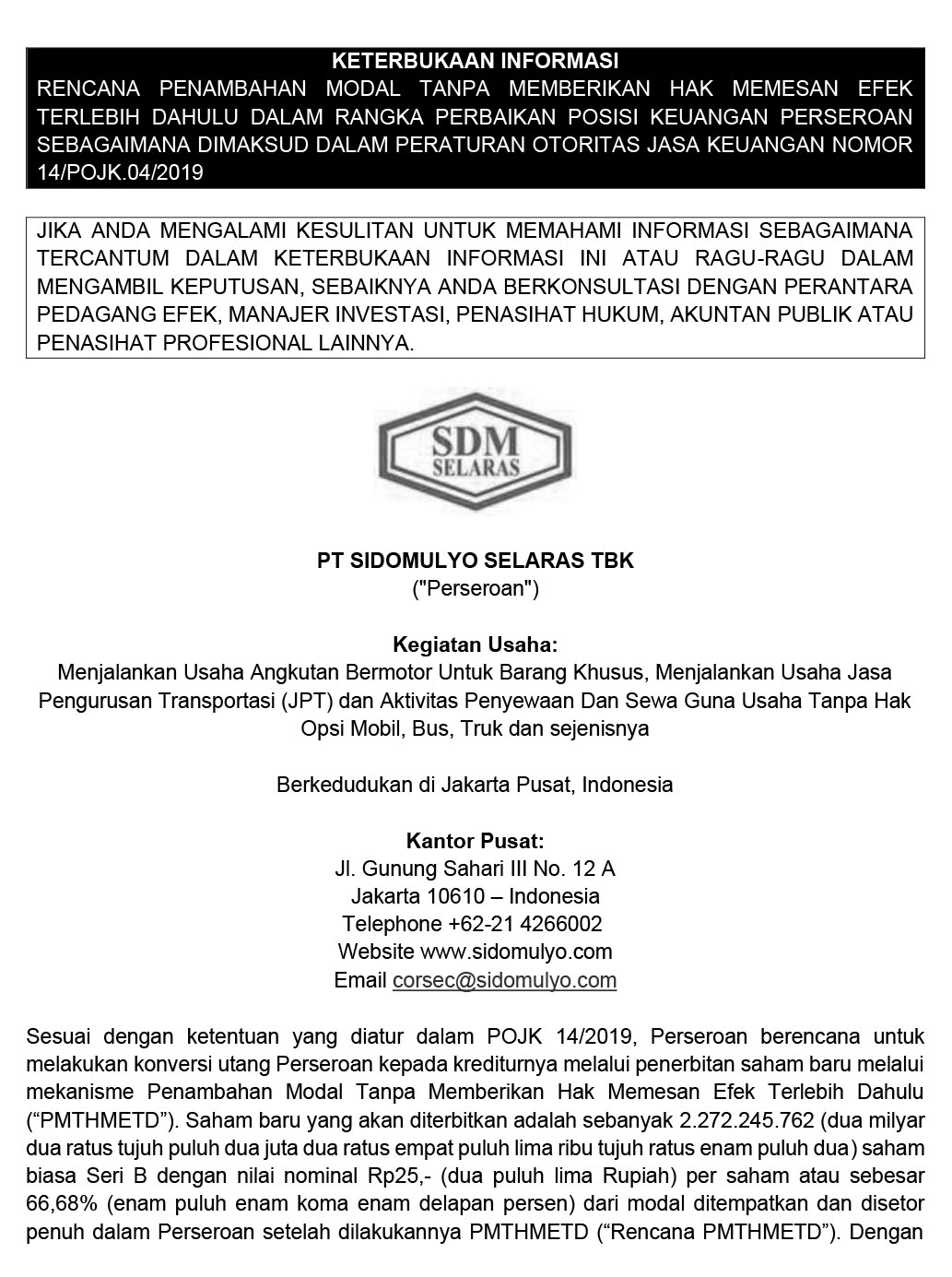 KETERBUKAAN INFORMASI
RENCANA PENAMBAHAN MODAL TANPA MEMBERIKAN HAK MEMESAN EFEK TERLEBIH DAHULU DALAM RANGKA PERBAIKAN POSISI KEUANGAN PERSEROAN SEBAGAIMANA DIMAKSUD DALAM PERATURAN OTORITAS JASA KEUANGAN NOMOR 14/POJK.04/2019

JIKA ANDA MENGALAMI KESULITAN UNTUK MEMAHAMI INFORMASI SEBAGAIMANA TERCANTUM DALAM KETERBUKAAN INFORMASI INI ATAU RAGU-RAGU DALAM MENGAMBIL KEPUTUSAN, SEBAIKNYA ANDA BERKONSULTASI DENGAN PERANTARA PEDAGANG EFEK, MANAJER INVESTASI, PENASIHAT HUKUM, AKUNTAN PUBLIK ATAU PENASIHAT PROFESIONAL LAINNYA.

SDM
SELARAS

PT SIDOMULYO SELARAS TBK
("Perseroan")

Kegiatan Usaha:
Menjalankan Usaha Angkutan Bermotor Untuk Barang Khusus, Menjalankan Usaha Jasa Pengurusan Transportasi (JPT) dan Aktivitas Penyewaan Dan Sewa Guna Usaha Tanpa Hak Opsi Mobil, Bus, Truk dan sejenisnya

Berkedudukan di Jakarta Pusat, Indonesia

Kantor Pusat:
Jl. Gunung Sahari III No. 12 A
Jakarta 10610 – Indonesia
Telephone +62-21 4266002
Website www.sidomulyo.com
Email corsec@sidomulyo.com

Sesuai dengan ketentuan yang diatur dalam POJK 14/2019, Perseroan berencana untuk melakukan konversi utang Perseroan kepada krediturnya melalui penerbitan saham baru melalui mekanisme Penambahan Modal Tanpa Memberikan Hak Memesan Efek Terlebih Dahulu (“PMTHMETD”). Saham baru yang akan diterbitkan adalah sebanyak 2.272.245.762 (dua milyar dua ratus tujuh puluh dua juta dua ratus empat puluh lima ribu tujuh ratus enam puluh dua) saham biasa Seri B dengan nilai nominal Rp25,- (dua puluh lima Rupiah) per saham atau sebesar 66,68% (enam puluh enam koma enam delapan persen) dari modal ditempatkan dan disetor penuh dalam Perseroan setelah dilakukannya PMTHMETD (“Rencana PMTHMETD”). Dengan